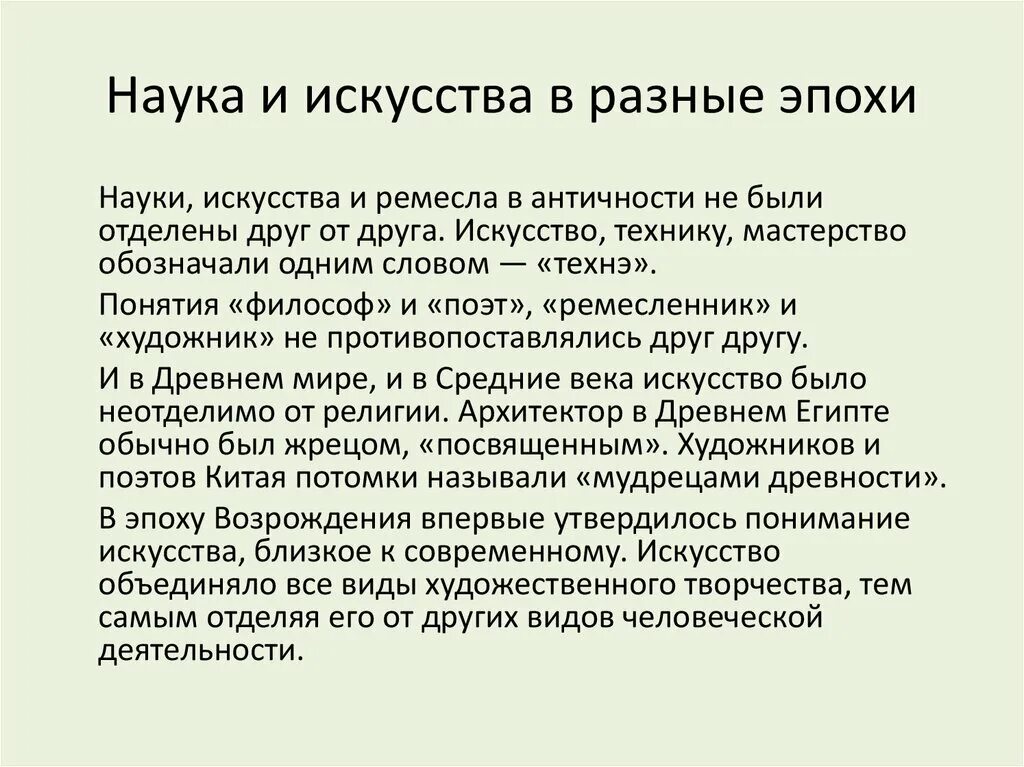 Наука и искусства в разные эпохи

Науки, искусства и ремесла в античности не были отделены друг от друга. Искусство, технику, мастерство обозначали одним словом — «технэ».

Понятия «философ» и «поэт», «ремесленник» и «художник» не противопоставлялись друг другу.

И в Древнем мире, и в Средние века искусство было неотделимо от религии. Архитектор в Древнем Египте обычно был жрецом, «посвященным». Художников и поэтов Китая потомки называли «мудрецами древности».

В эпоху Возрождения впервые утвердилось понимание искусства, близкое к современному. Искусство объединяло все виды художественного творчества, тем самым отделяя его от других видов человеческой деятельности.